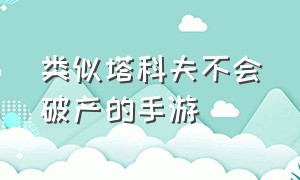 类似塔科夫不会破产的手游